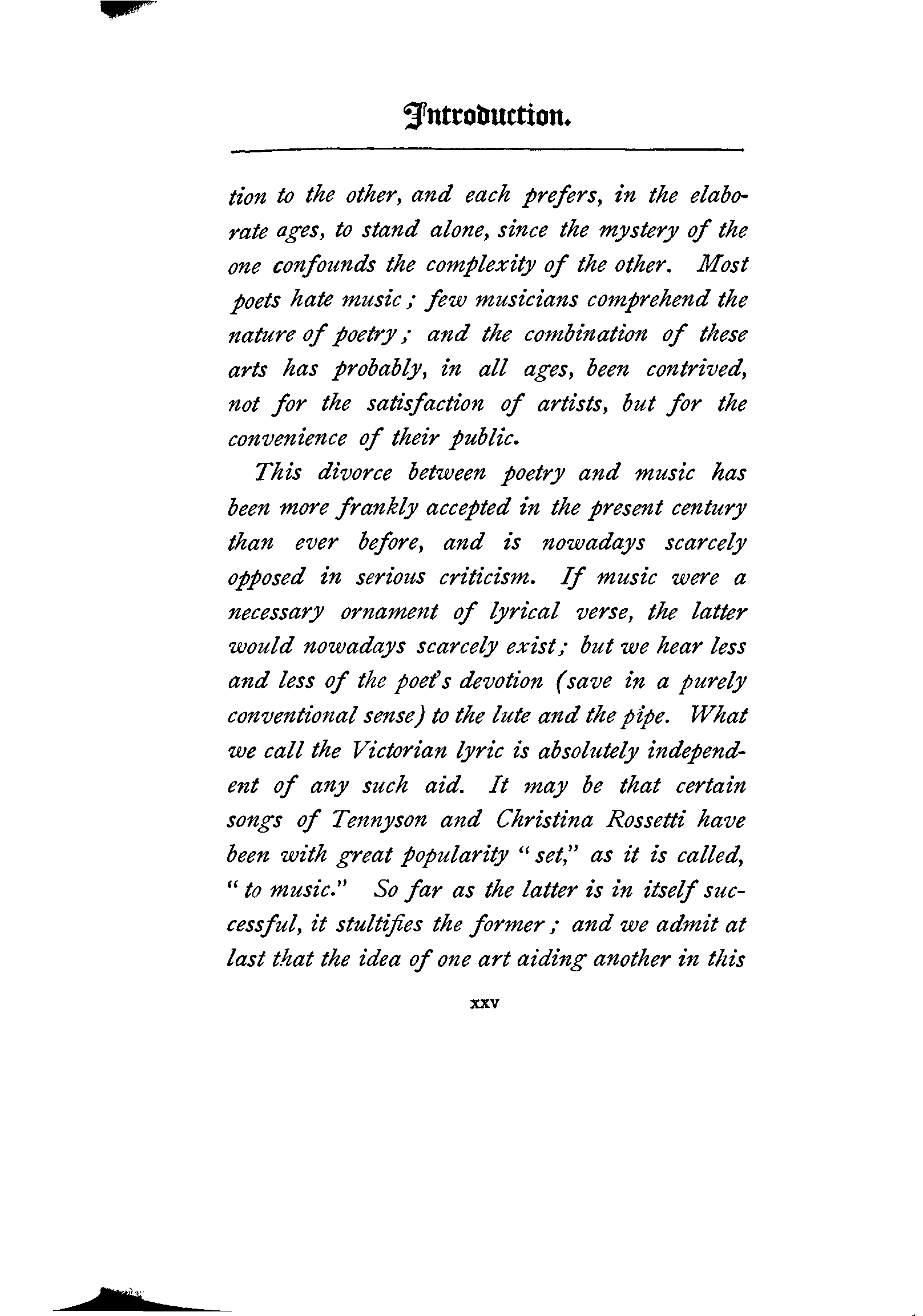 Introduction.

tion to the other, and each prefers, in the elaborate ages, to stand alone, since the mystery of the one confounds the complexity of the other. Most poets hate music; few musicians comprehend the nature of poetry; and the combination of these arts has probably, in all ages, been contrived, not for the satisfaction of artists, but for the convenience of their public.

This divorce between poetry and music has been more frankly accepted in the present century than ever before, and is nowadays scarcely opposed in serious criticism. If music were a necessary ornament of lyrical verse, the latter would nowadays scarcely exist; but we hear less and less of the poet's devotion (save in a purely conventional sense) to the lute and the pipe. What we call the Victorian lyric is absolutely independent of any such aid. It may be that certain songs of Tennyson and Christina Rossetti have been with great popularity "set," as it is called, "to music." So far as the latter is in itself successful, it stultifies the former; and we admit at last that the idea of one art aiding another in this

xxv